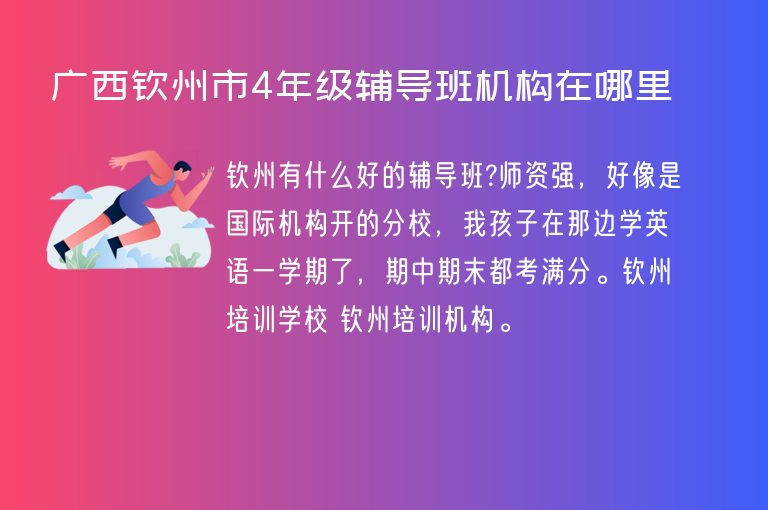 广西钦州市4年级辅导班机构在哪里

钦州有什么好的辅导班?师资强，好像是国际机构开的分校，我孩子在那边学英语一学期了，期中期末都考满分。钦州培训学校 钦州培训机构。